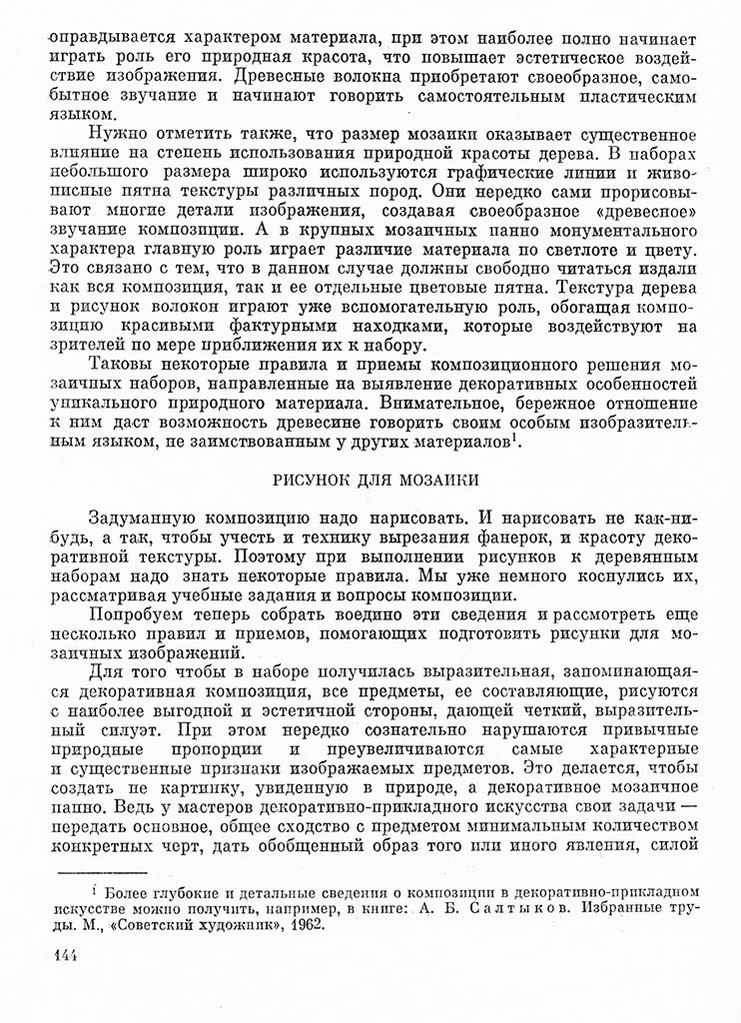 оправдывается характером материала, при этом наиболее полно начинает играть роль его природная красота, что повышает эстетическое воздействие изображения. Древесные волокна приобретают своеобразное, самобытное звучание и начинают говорить самостоятельным пластическим языком.

Нужно отметить также, что размер мозаики оказывает существенное влияние на степень использования природной красоты дерева. В наборах небольшого размера широко используются графические линии и живописные пятна текстуры различных пород. Они нередко сами прорисовывают многие детали изображения, создавая своеобразное «древесное» звучание композиции. А в крупных мозаичных панно монументального характера главную роль играет различие материала по светлоте и цвету. Это связано с тем, что в данном случае должны свободно читаться издали как вся композиция, так и ее отдельные цветовые пятна. Текстура дерева и рисунок волокон играют уже вспомогательную роль, обогащая композицию красивыми фактурными находками, которые воздействуют на зрителей по мере приближения их к набору.

Таковы некоторые правила и приемы композиционного решения мозаичных наборов, направленные на выявление декоративных особенностей уникального природного материала. Внимательное, бережное отношение к ним даст возможность древесине говорить своим особым изобразительным языком, не заимствованным у других материалов$^1$.

РИСУНОК ДЛЯ МОЗАИКИ

Задуманную композицию надо нарисовать. И нарисовать не как-нибудь, а так, чтобы учесть и технику вырезания фанерок, и красоту декоративной текстуры. Поэтому при выполнении рисунков к деревянным наборам надо знать некоторые правила. Мы уже немного коснулись их, рассматривая учебные задания и вопросы композиции.

Попробуем теперь собрать воедино эти сведения и рассмотреть еще несколько правил и приемов, помогающих подготовить рисунки для мозаичных изображений.

Для того чтобы в наборе получилась выразительная, запоминающаяся декоративная композиция, все предметы, ее составляющие, рисуются с наиболее выгодной и эстетичной стороны, дающей четкий, выразительный силуэт. При этом нередко сознательно нарушаются привычные природные пропорции и преувеличиваются самые характерные и существенные признаки изображаемых предметов. Это делается, чтобы создать не картинку, увиденную в природе, а декоративное мозаичное панно. Ведь у мастеров декоративно-прикладного искусства свои задачи — передать основное, общее сходство с предметом минимальным количеством конкретных черт, дать обобщенный образ того или иного явления, силой

$^1$ Более глубокие и детальные сведения о композиции в декоративно-прикладном искусстве можно получить, например, в книге: А. Б. Салтыков. Избранные труды. М., «Советский художник», 1962.

144